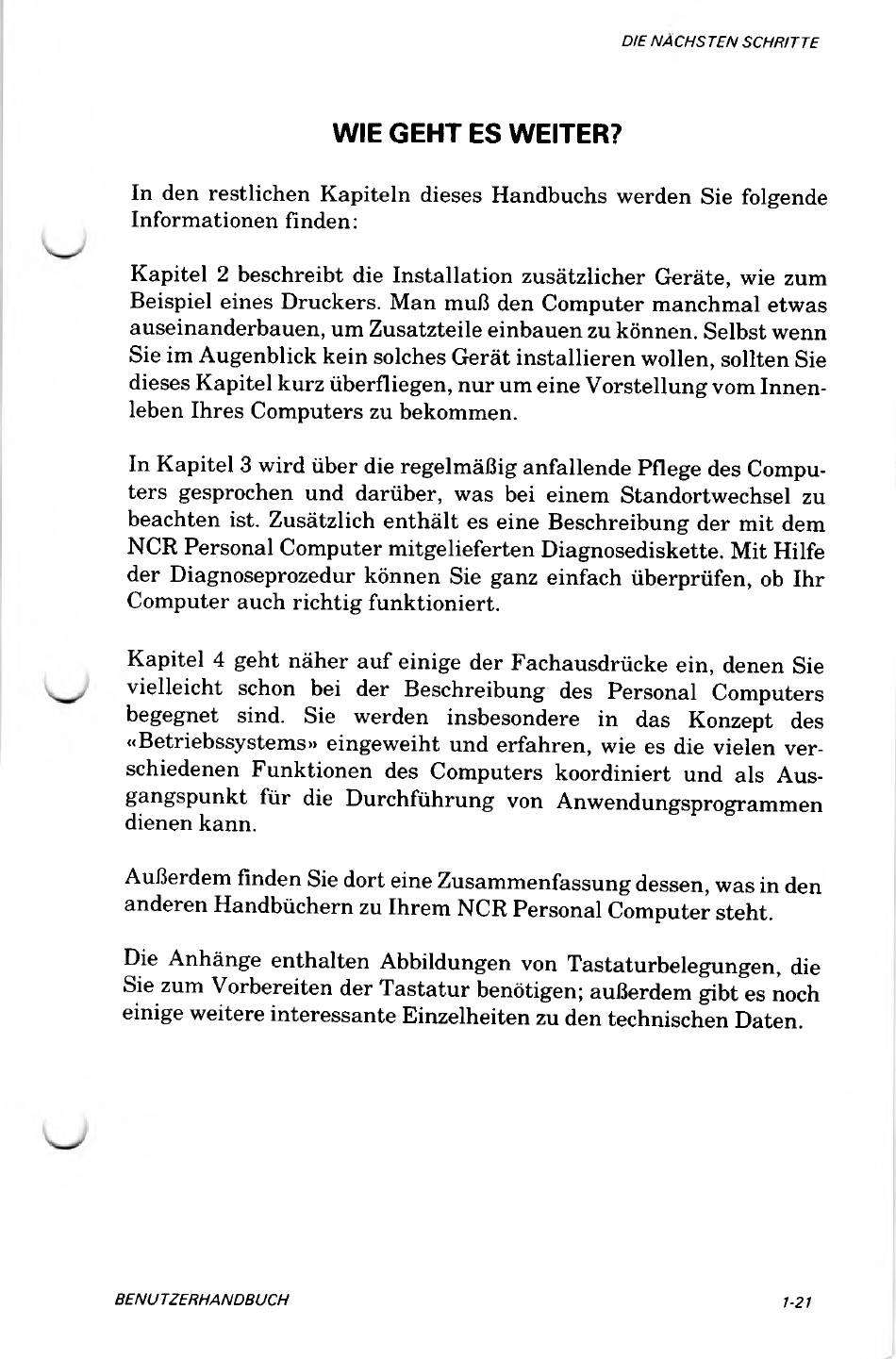 DIE NÄCHSTEN SCHRITTE

WIE GEHT ES WEITER?

In den restlichen Kapiteln dieses Handbuchs werden Sie folgende Informationen finden:

Kapitel 2 beschreibt die Installation zusätzlicher Geräte, wie zum Beispiel eines Druckers. Man muß den Computer manchmal etwas auseinanderbauen, um Zusatzteile einbauen zu können. Selbst wenn Sie im Augenblick kein solches Gerät installieren wollen, sollten Sie dieses Kapitel kurz überfliegen, nur um eine Vorstellung vom Innenleben Ihres Computers zu bekommen.

In Kapitel 3 wird über die regelmäßig anfallende Pflege des Computers gesprochen und darüber, was bei einem Standortwechsel zu beachten ist. Zusätzlich enthält es eine Beschreibung der mit dem NCR Personal Computer mitgelieferten Diagnosediskette. Mit Hilfe der Diagnoseprozedur können Sie ganz einfach überprüfen, ob Ihr Computer auch richtig funktioniert.

Kapitel 4 geht näher auf einige der Fachausdrücke ein, denen Sie vielleicht schon bei der Beschreibung des Personal Computers begegnet sind. Sie werden insbesondere in das Konzept des «Betriebssystems» eingeweiht und erfahren, wie es die vielen verschiedenen Funktionen des Computers koordiniert und als Ausgangspunkt für die Durchführung von Anwendungsprogrammen dienen kann.

Außerdem finden Sie dort eine Zusammenfassung dessen, was in den anderen Handbüchern zu Ihrem NCR Personal Computer steht.

Die Anhänge enthalten Abbildungen von Tastaturbelegungen, die Sie zum Vorbereiten der Tastatur benötigen; außerdem gibt es noch einige weitere interessante Einzelheiten zu den technischen Daten.

BENUTZERHANDBUCH

1-21